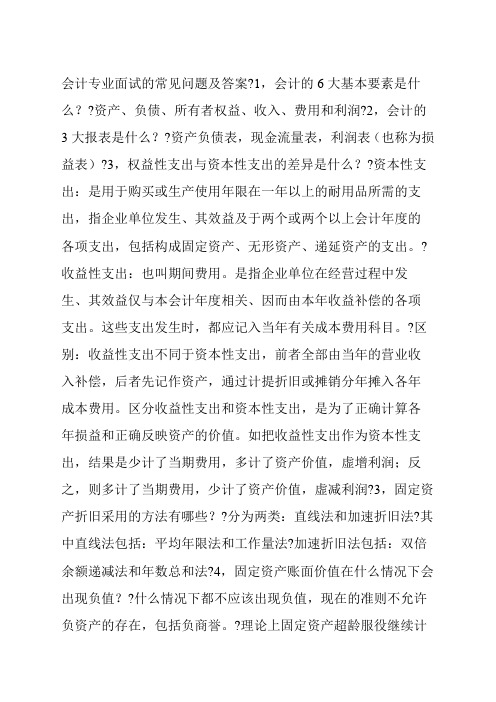 会计专业面试的常见问题及答案?1，会计的 6 大基本要素是什么？?资产、负债、所有者权益、收入、费用和利润?2，会计的 3 大报表是什么？?资产负债表，现金流量表，利润表（也称为损益表）?3，权益性支出与资本性支出的差异是什么？?资本性支出：是用于购买或生产使用年限在一年以上的耐用品所需的支出，指企业单位发生、其效益及于两个或两个以上会计年度的各项支出，包括构成固定资产、无形资产、递延资产的支出。?收益性支出：也叫期间费用。是指企业单位在经营过程中发生、其效益仅与本会计年度相关、因而由本年收益补偿的各项支出。这些支出发生时，都应记入当年有关成本费用科目。?区别：收益性支出不同于资本性支出，前者全部由当年的营业收入补偿，后者先记作资产，通过计提折旧或摊销分年摊入各年成本费用。区分收益性支出和资本性支出，是为了正确计算各年损益和正确反映资产的价值。如把收益性支出作为资本性支出，结果是少计了当期费用，多计了资产价值，虚增利润；反之，则多计了当期费用，少计了资产价值，虚减利润?3，固定资产折旧采用的方法有哪些？?分为两类：直线法和加速折旧法?其中直线法包括：平均年限法和工作量法?加速折旧法包括：双倍余额递减法和年数总和法?4，固定资产账面价值在什么情况下会出现负值？?什么情况下都不应该出现负值，现在的准则不允许负资产的存在，包括负商誉。?理论上固定资产超龄服役继续计